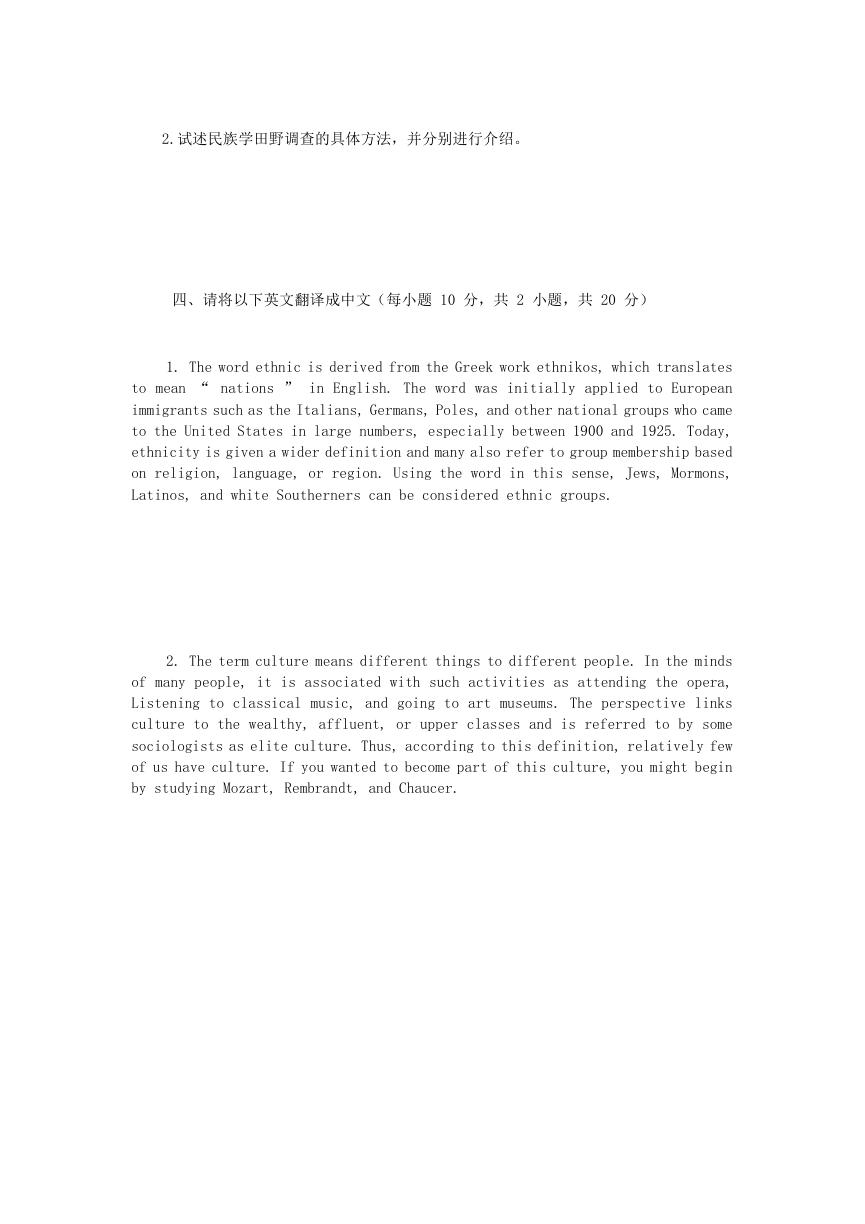 2.试述民族学田野调查的具体方法，并分别进行介绍。

四、请将以下英文翻译成中文（每小题 10 分，共 2 小题，共 20 分）

1. The word ethnic is derived from the Greek work ethnikos, which translates to mean “ nations ” in English. The word was initially applied to European immigrants such as the Italians, Germans, Poles, and other national groups who came to the United States in large numbers, especially between 1900 and 1925. Today, ethnicity is given a wider definition and many also refer to group membership based on religion, language, or region. Using the word in this sense, Jews, Mormons, Latinos, and white Southerners can be considered ethnic groups.

2. The term culture means different things to different people. In the minds of many people, it is associated with such activities as attending the opera, Listening to classical music, and going to art museums. The perspective links culture to the wealthy, affluent, or upper classes and is referred to by some sociologists as elite culture. Thus, according to this definition, relatively few of us have culture. If you wanted to become part of this culture, you might begin by studying Mozart, Rembrandt, and Chaucer.